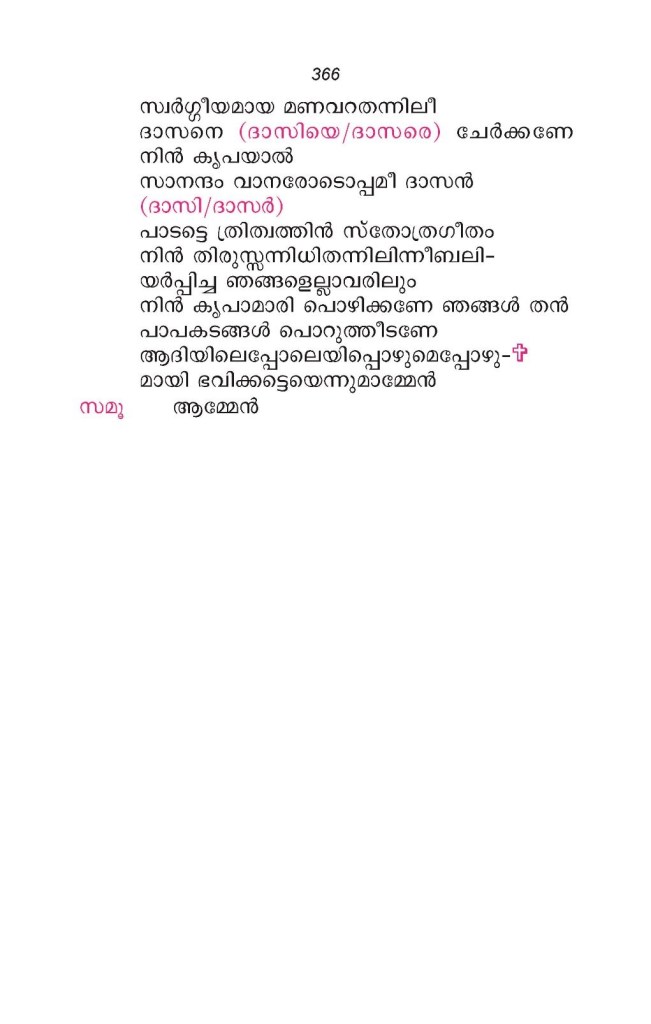 366

സ്വർഗ്ഗീയമായ മണവറതന്നിലീ
ദാസനെ (ദാസിയെ/ദാസരെ) ചേർക്കണേ
നിൻ കൃപയാൽ
സാനന്ദം വാനരോടൊപ്പമീ ദാസൻ
(ദാസി/ദാസർ)
പാടട്ടെ ത്രിത്വത്തിൻ സ്തോത്രഗീതം
നിൻ തിരുസ്സന്നിധിതന്നിലിന്നീബലി-
യർപ്പിച്ച ഞങ്ങളെല്ലാവരിലും
നിൻ കൃപാമാരി പൊഴിക്കണേ ഞങ്ങൾ തൻ
പാപകടങ്ങൾ പൊറുത്തീടണേ
ആദിയിലെപ്പോലെയിപ്പൊഴുമെപ്പോഴു-✝
മായി ഭവിക്കട്ടെയെന്നുമാമ്മേൻ

സമൂ ആമ്മേൻ